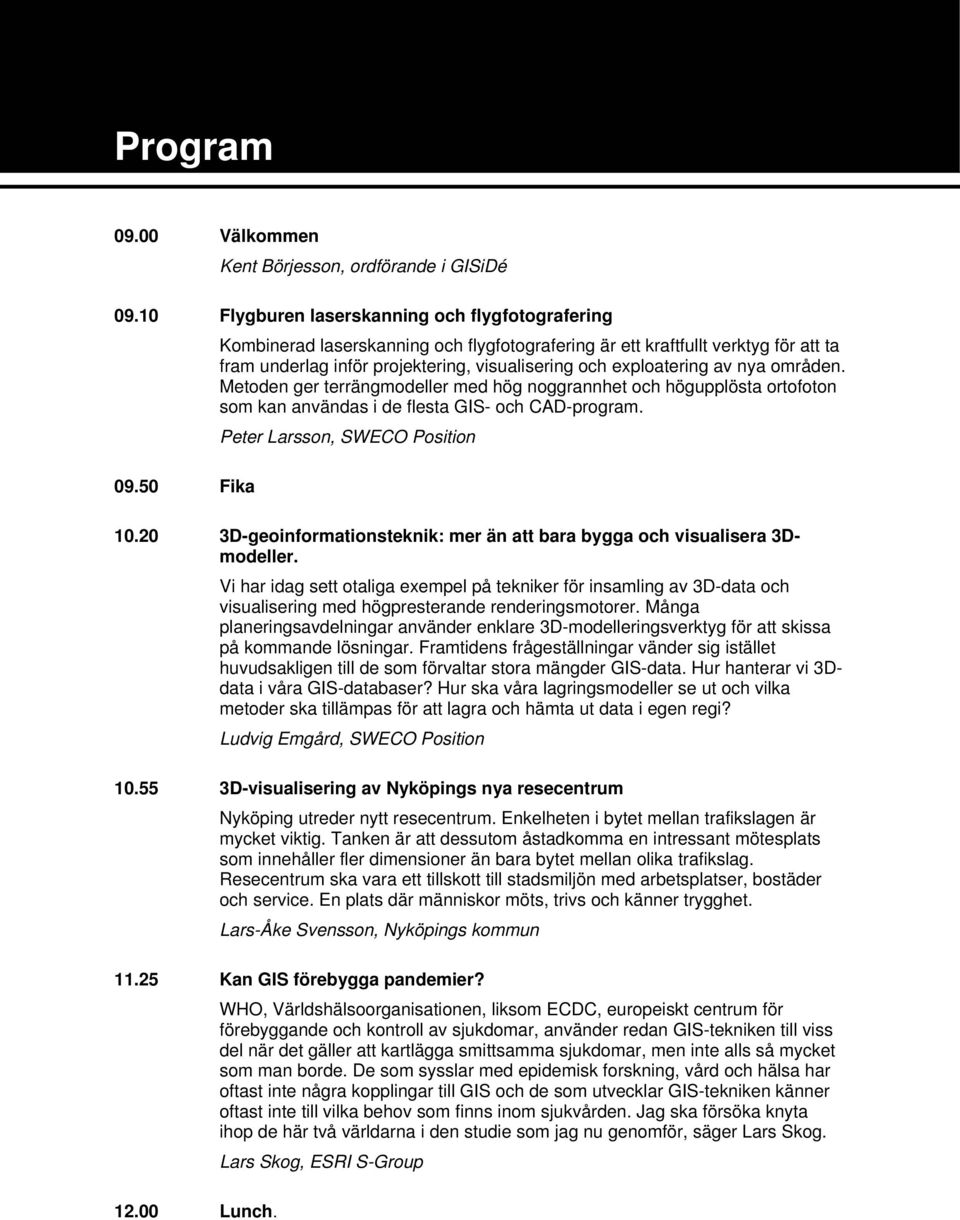 Program

09.00 Välkommen

Kent Börjesson, ordförande i GISiDé

09.10 Flygburen laserskanning och flygfotografering

Kombinerad laserskanning och flygfotografering är ett kraftfullt verktyg för att ta fram underlag inför projektering, visualisering och exploatering av nya områden. Metoden ger terrängmodeller med hög noggrannhet och högupplösta ortofoton som kan användas i de flesta GIS- och CAD-program.

Peter Larsson, SWECO Position

09.50 Fika

10.20 3D-geoinformationsteknik: mer än att bara bygga och visualisera 3D-modeller.

Vi har idag sett otaliga exempel på tekniker för insamling av 3D-data och visualisering med högpresterande renderingsmotorer. Många planeringsavdelningar använder enklare 3D-modelleringsverktyg för att skissa på kommande lösningar. Framtidens frågeställningar vänder sig istället huvudsakligen till de som förvaltar stora mängder GIS-data. Hur hanterar vi 3D-data i våra GIS-databaser? Hur ska våra lagringsmodeller se ut och vilka metoder ska tillämpas för att lagra och hämta ut data i egen regi?

Ludvig Emgård, SWECO Position

10.55 3D-visualisering av Nyköpings nya resecentrum

Nyköping utreder nytt resecentrum. Enkelheten i bytet mellan trafikslagen är mycket viktig. Tanken är att dessutom åstadkomma en intressant mötesplats som innehåller fler dimensioner än bara bytet mellan olika trafikslag. Resecentrum ska vara ett tillskott till stadsmiljön med arbetsplatser, bostäder och service. En plats där människor möts, trivs och känner trygghet.

Lars-Åke Svensson, Nyköpings kommun

11.25 Kan GIS förebygga pandemier?

WHO, Världshälsoorganisationen, liksom ECDC, europeiskt centrum för förebyggande och kontroll av sjukdomar, använder redan GIS-tekniken till viss del när det gäller att kartlägga smittsamma sjukdomar, men inte alls så mycket som man borde. De som sysslar med epidemisk forskning, vård och hälsa har oftast inte några kopplingar till GIS och de som utvecklar GIS-tekniken känner oftast inte till vilka behov som finns inom sjukvården. Jag ska försöka knyta ihop de här två världarna i den studie som jag nu genomför, säger Lars Skog.

Lars Skog, ESRI S-Group

12.00 Lunch.